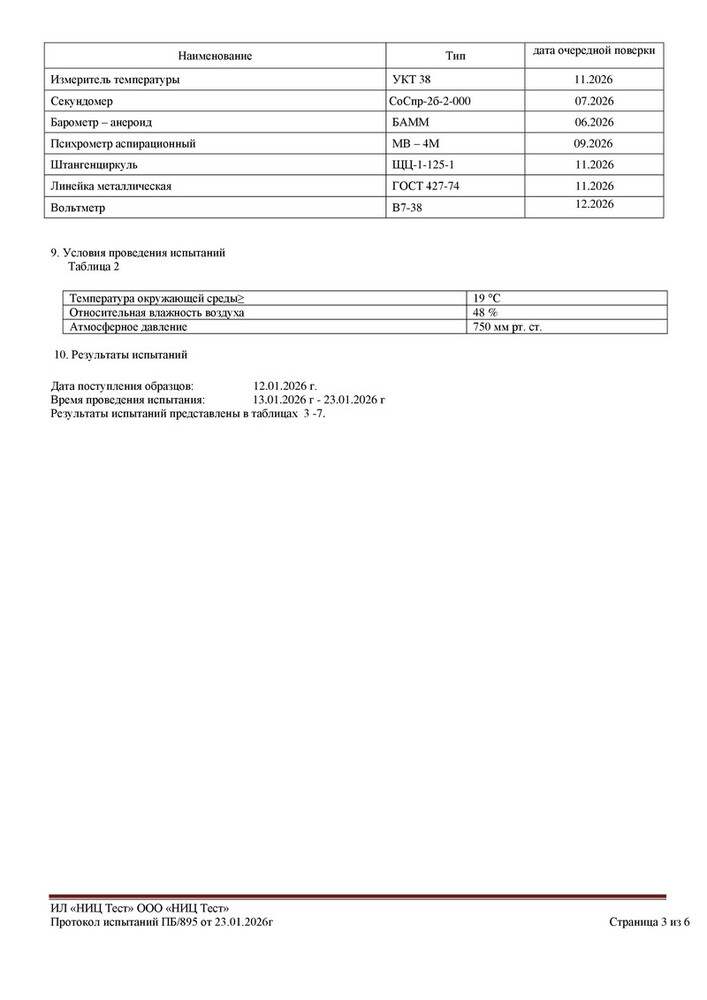 | Наименование | Тип | дата очередной поверки |
|---|---|---|
| Измеритель температуры | УКТ 38 | 11.2026 |
| Секундомер | СоСпр-2б-2-000 | 07.2026 |
| Барометр – анероид | БАММ | 06.2026 |
| Психрометр аспирационный | МВ – 4М | 09.2026 |
| Штангенциркуль | ЩЦ-1-125-1 | 11.2026 |
| Линейка металлическая | ГОСТ 427-74 | 11.2026 |
| Вольтметр | В7-38 | 12.2026 |

9. Условия проведения испытаний
Таблица 2

| Температура окружающей среды≥ | 19 °С |
|---|---|
| Относительная влажность воздуха | 48 % |
| Атмосферное давление | 750 мм рт. ст. |

10. Результаты испытаний

Дата поступления образцов: 12.01.2026 г.
Время проведения испытания: 13.01.2026 г - 23.01.2026 г
Результаты испытаний представлены в таблицах 3 -7.

ИЛ «НИЦ Тест» ООО «НИЦ Тест»
Протокол испытаний ПБ/895 от 23.01.2026г Страница 3 из 6